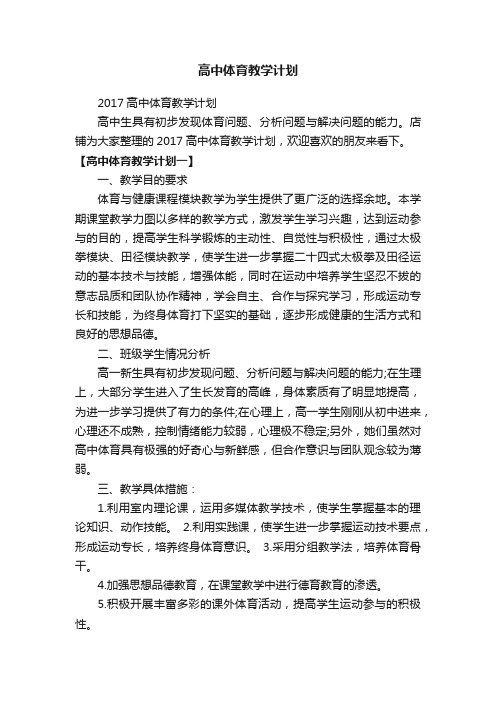 高中体育教学计划

2017 高中体育教学计划

高中生具有初步发现体育问题、分析问题与解决问题的能力。店铺为大家整理的 2017 高中体育教学计划，欢迎喜欢的朋友来看下。

【高中体育教学计划一】

一、教学目的要求

体育与健康课程模块教学为学生提供了更广泛的选择余地。本学期课堂教学力图以多样的教学方式，激发学生学习兴趣，达到运动参与的目的，提高学生科学锻炼的主动性、自觉性与积极性，通过太极拳模块、田径模块教学，使学生进一步掌握二十四式太极拳及田径运动的基本技术与技能，增强体能，同时在运动中培养学生坚忍不拔的意志品质和团队协作精神，学会自主、合作与探究学习，形成运动专长和技能，为终身体育打下坚实的基础，逐步形成健康的生活方式和良好的思想品德。

二、班级学生情况分析

高一新生具有初步发现问题、分析问题与解决问题的能力;在生理上，大部分学生进入了生长发育的高峰，身体素质有了明显地提高，为进一步学习提供了有力的条件;在心理上，高一学生刚刚从初中进来，心理还不成熟，控制情绪能力较弱，心理极不稳定;另外，她们虽然对高中体育具有极强的好奇心与新鲜感，但合作意识与团队观念较为薄弱。

三、教学具体措施：

1.利用室内理论课，运用多媒体教学技术，使学生掌握基本的理论知识、动作技能。 2.利用实践课，使学生进一步掌握运动技术要点，形成运动专长，培养终身体育意识。 3.采用分组教学法，培养体育骨干。

4.加强思想品德教育，在课堂教学中进行德育教育的渗透。

5.积极开展丰富多彩的课外体育活动，提高学生运动参与的积极性。